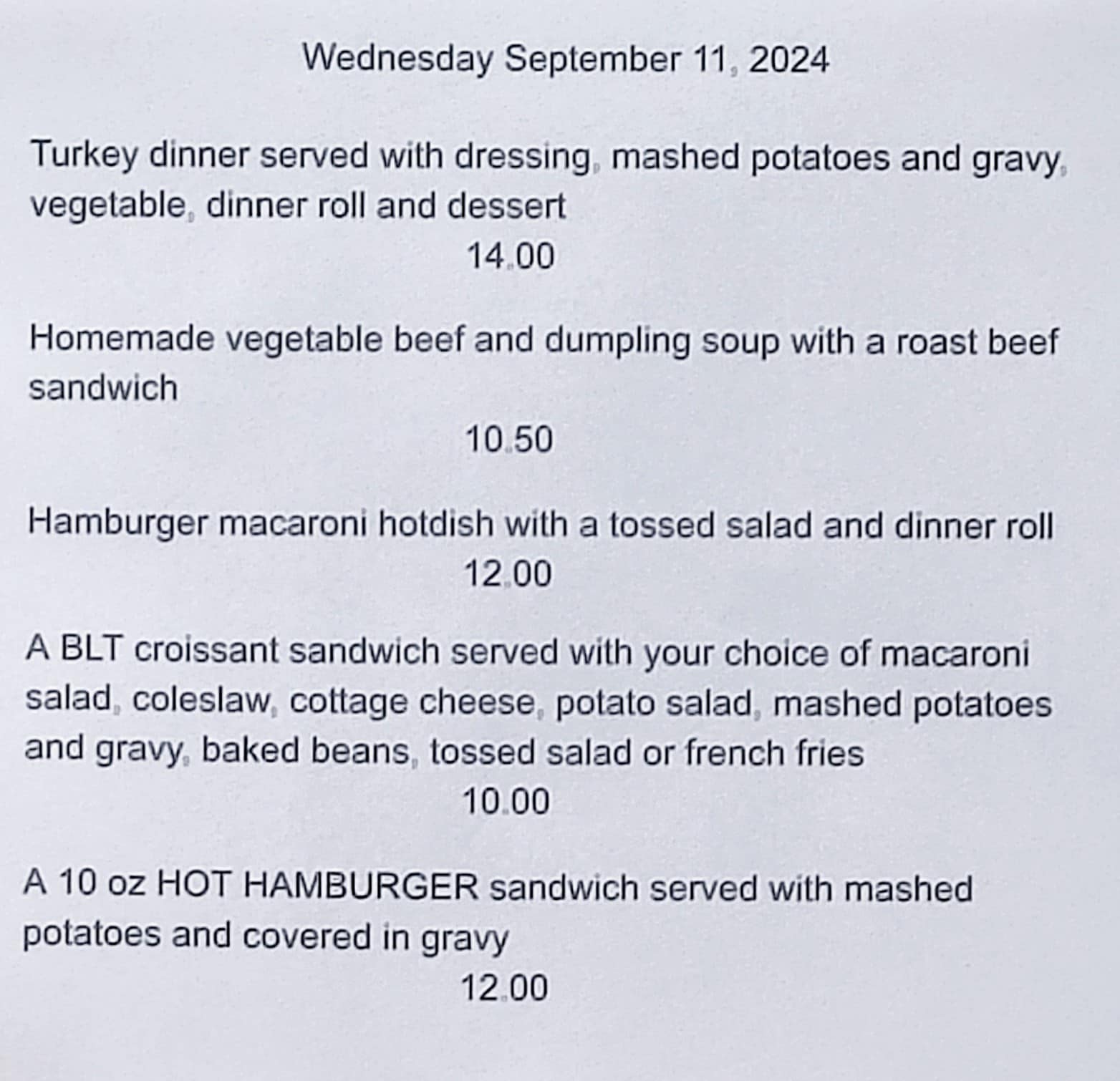 Wednesday September 11, 2024

Turkey dinner served with dressing, mashed potatoes and gravy, vegetable, dinner roll and dessert

14.00

Homemade vegetable beef and dumpling soup with a roast beef sandwich

10.50

Hamburger macaroni hotdish with a tossed salad and dinner roll

12.00

A BLT croissant sandwich served with your choice of macaroni salad, coleslaw, cottage cheese, potato salad, mashed potatoes and gravy, baked beans, tossed salad or french fries

10.00

A 10 oz HOT HAMBURGER sandwich served with mashed potatoes and covered in gravy

12.00